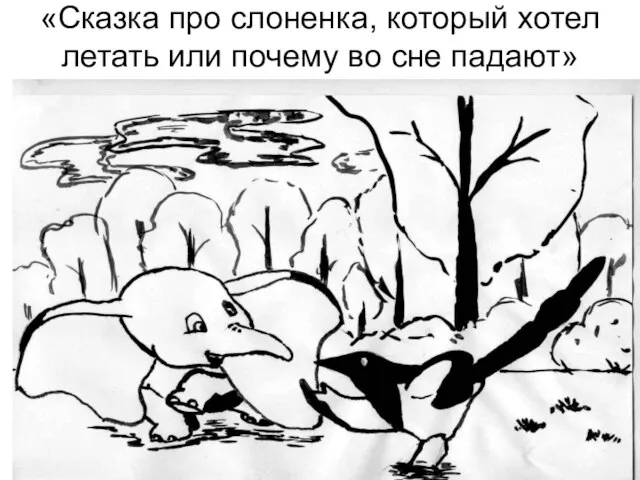 «Сказка про слоненка, который хотел летать или почему во сне падают»